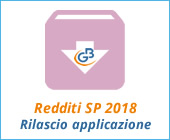 GB

Redditi SP 2018
Rilascio applicazione